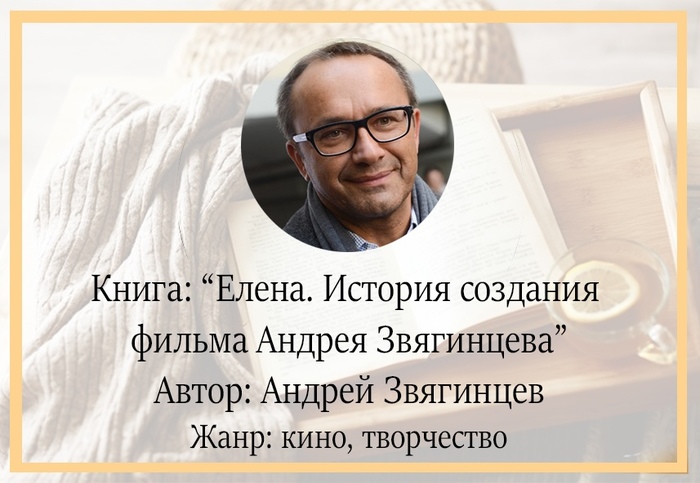 Книга: “Елена. История создания фильма Андрея Звягинцева”
Автор: Андрей Звягинцев
Жанр: кино, творчество